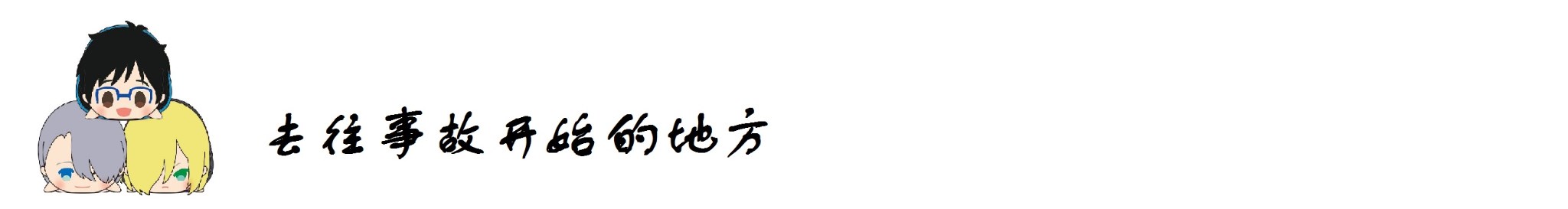 去往事故开始的地方